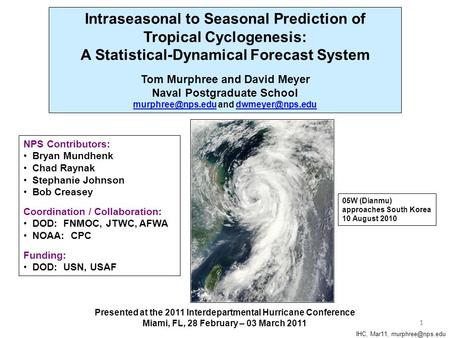 Intraseasonal to Seasonal Prediction of Tropical Cyclogenesis: A Statistical-Dynamical Forecast System

Tom Murphree and David Meyer
Naval Postgraduate School
murphree@nps.edu and dwmeyer@nps.edu

NPS Contributors:
• Bryan Mundhenk
• Chad Raynak
• Stephanie Johnson
• Bob Creasey

Coordination / Collaboration:
• DOD: FNMOC, JTWC, AFWA
• NOAA: CPC

Funding:
• DOD: USN, USAF

05W (Dianmu) approaches South Korea 10 August 2010

Presented at the 2011 Interdepartmental Hurricane Conference
Miami, FL, 28 February – 03 March 2011

1

IHC, Mar11, murphree@nps.edu